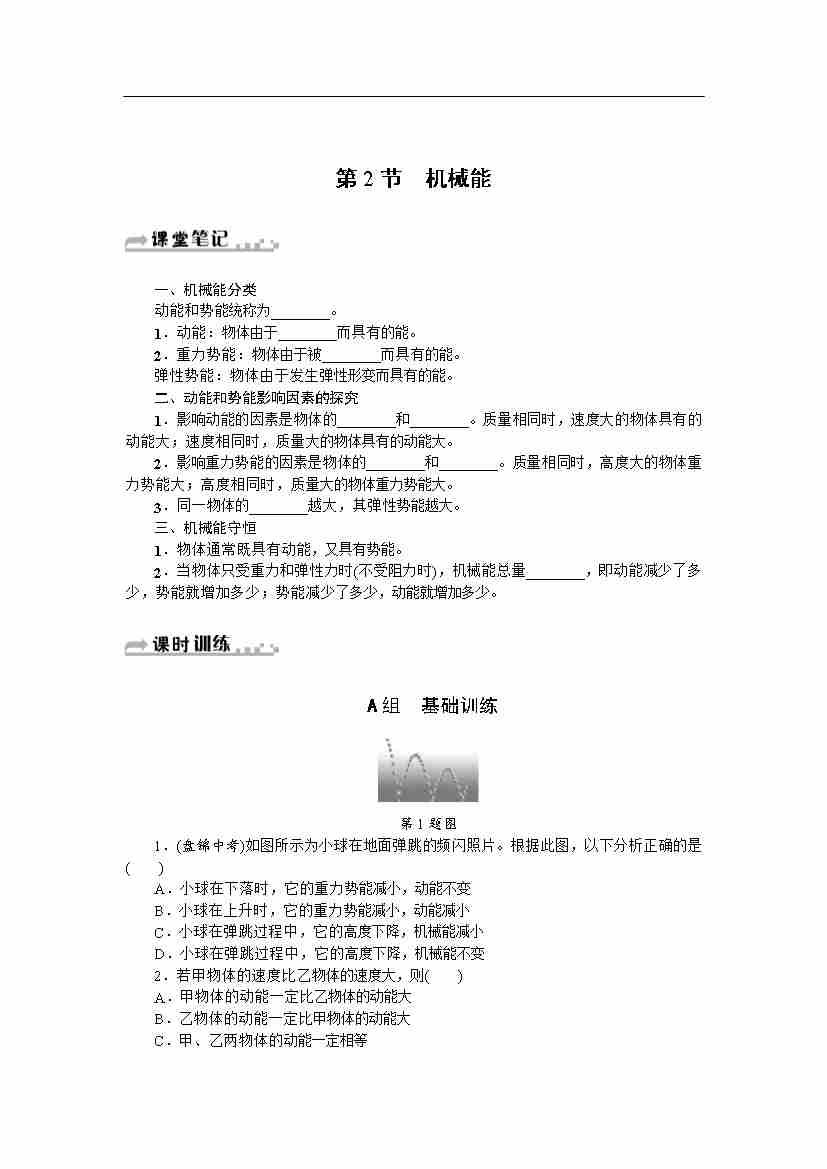 第2节 机械能

课堂笔记

一、机械能分类

动能和势能统称为____。

1．动能：物体由于____而具有的能。

2．重力势能：物体由于被____而具有的能。

弹性势能：物体由于发生弹性形变而具有的能。

二、动能和势能影响因素的探究

1．影响动能的因素是物体的____和____。质量相同时，速度大的物体具有的动能大；速度相同时，质量大的物体具有的动能大。

2．影响重力势能的因素是物体的____和____。质量相同时，高度大的物体重力势能大；高度相同时，质量大的物体重力势能大。

3．同一物体的____越大，其弹性势能越大。

三、机械能守恒

1．物体通常既具有动能，又具有势能。

2．当物体只受重力和弹性力时(不受阻力时)，机械能总量____，即动能减少了多少，势能就增加多少；势能减少了多少，动能就增加多少。

课时训练

A组 基础训练

第1题图

1．(盘锦中考)如图所示为小球在地面弹跳的频闪照片。根据此图，以下分析正确的是(　　)

A．小球在下落时，它的重力势能减小，动能不变

B．小球在上升时，它的重力势能减小，动能减小

C．小球在弹跳过程中，它的高度下降，机械能减小

D．小球在弹跳过程中，它的高度下降，机械能不变

2．若甲物体的速度比乙物体的速度大，则(　　)

A．甲物体的动能一定比乙物体的动能大

B．乙物体的动能一定比甲物体的动能大

C．甲、乙两物体的动能一定相等